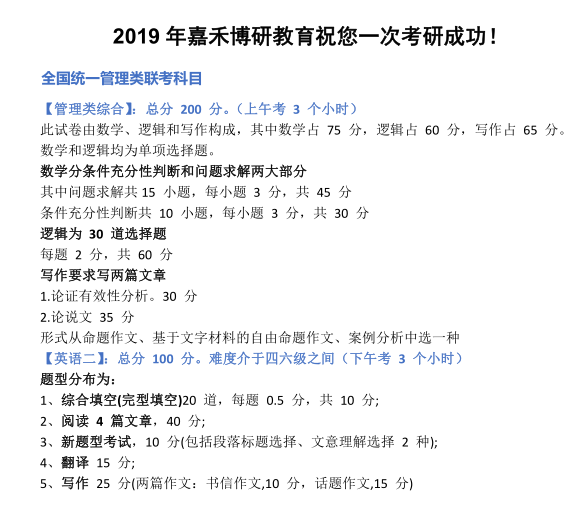 2019 年嘉禾博研教育祝您一次考研成功！

全国统一管理类联考科目

【管理类综合】：总分 200 分。（上午考 3 个小时）
此试卷由数学、逻辑和写作构成，其中数学占 75 分，逻辑占 60 分，写作占 65 分。数学和逻辑均为单项选择题。
数学分条件充分性判断和问题求解两大部分
其中问题求解共 15 小题，每小题 3 分，共 45 分
条件充分性判断共 10 小题，每小题 3 分，共 30 分
逻辑为 30 道选择题
每题 2 分，共 60 分
写作要求写两篇文章
1.论证有效性分析。30 分
2.论说文 35 分
形式从命题作文、基于文字材料的自由命题作文、案例分析中选一种
【英语二】：总分 100 分。难度介于四六级之间（下午考 3 个小时）
题型分布为：
1、综合填空(完型填空)20 道，每题 0.5 分，共 10 分;
2、阅读 4 篇文章，40 分;
3、新题型考试，10 分(包括段落标题选择、文意理解选择 2 种);
4、翻译 15 分;
5、写作 25 分(两篇作文：书信作文,10 分，话题作文,15 分)